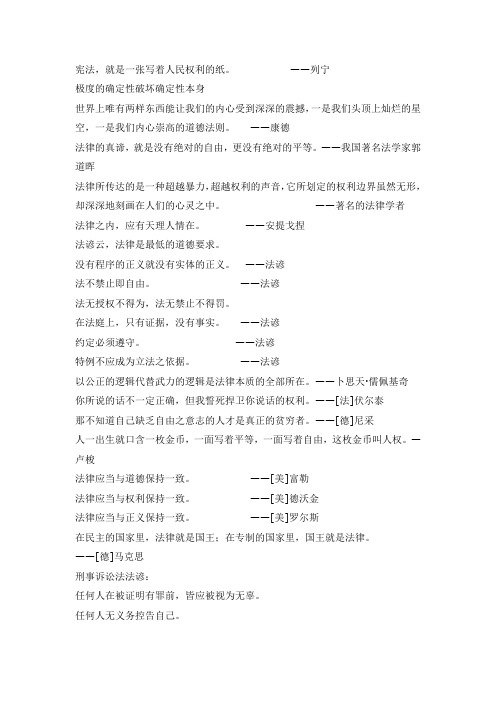 宪法，就是一张写着人民权利的纸。　　　　——列宁

极度的确定性破坏确定性本身

世界上唯有两样东西能让我们的内心受到深深的震撼，一是我们头顶上灿烂的星空，一是我们内心崇高的道德法则。　——康德

法律的真谛，就是没有绝对的自由，更没有绝对的平等。——我国著名法学家郭道晖

法律所传达的是一种超越暴力，超越权利的声音，它所划定的权利边界虽然无形，却深深地刻画在人们的心灵之中。　　　　——著名的法律学者

法律之内，应有天理人情在。　　　——安提戈捏

法谚云，法律是最低的道德要求。

没有程序的正义就没有实体的正义。　——法谚

法不禁止即自由。　　　　——法谚

法无授权不得为，法无禁止不得罚。

在法庭上，只有证据，没有事实。　——法谚

约定必须遵守。　　　　——法谚

特例不应成为立法之依据。　　——法谚

以公正的逻辑代替武力的逻辑是法律本质的全部所在。——卜思天·儒佩基奇

你所说的话不一定正确，但我誓死捍卫你说话的权利。——[法]伏尔泰

那不知道自己缺乏自由之意志的人才是真正的贫穷者。——[德]尼采

人一出生就口含一枚金币，一面写着平等，一面写着自由，这枚金币叫人权。—卢梭

法律应当与道德保持一致。　　　——[美]富勒

法律应当与权利保持一致。　　　——[美]德沃金

法律应当与正义保持一致。　　　——[美]罗尔斯

在民主的国家里，法律就是国王；在专制的国家里，国王就是法律。
——[德]马克思

刑事诉讼法法谚：

任何人在被证明有罪前，皆应被视为无辜。

任何人无义务控告自己。